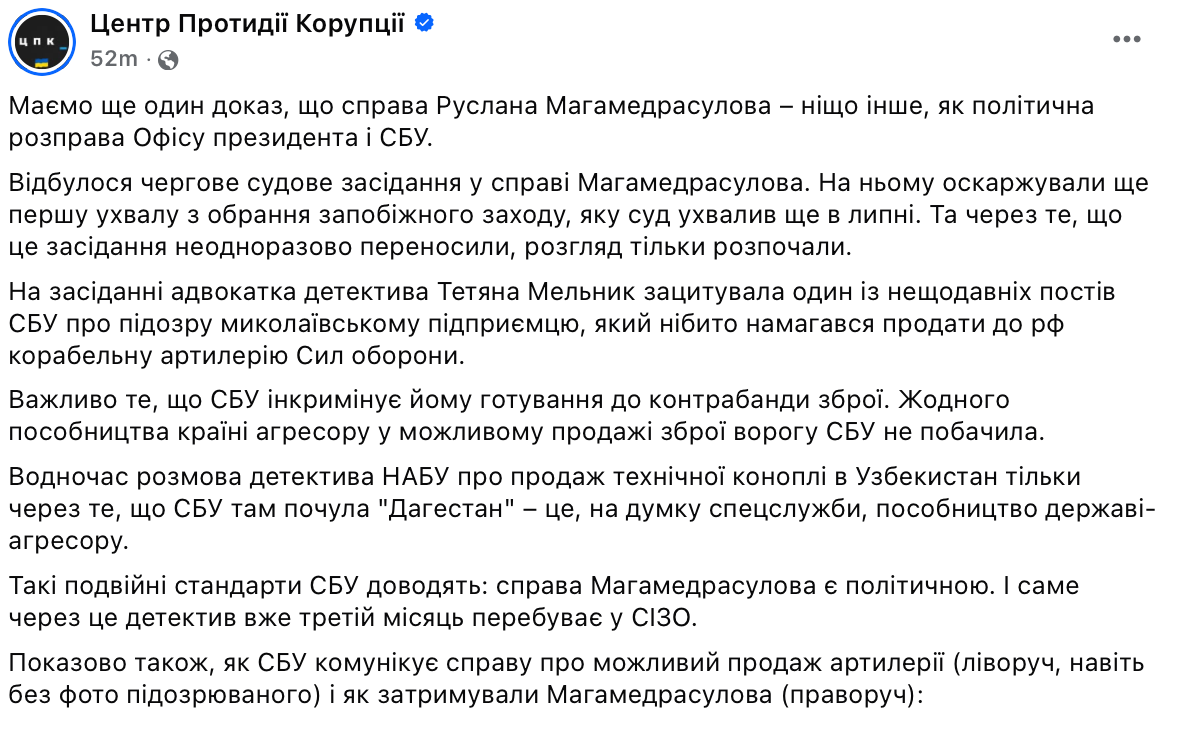 ЦПК

Центр Протидії Корупції

52m ·

Маємо ще один доказ, що справа Руслана Магамедрасулова – ніщо інше, як політична розправа Офісу президента і СБУ.

Відбулося чергове судове засідання у справі Магамедрасулова. На ньому оскаржували ще першу ухвалу з обрання запобіжного заходу, яку суд ухвалив ще в липні. Та через те, що це засідання неодноразово переносили, розгляд тільки розпочали.

На засіданні адвокатка детектива Тетяна Мельник зацитувала один із нещодавніх постів СБУ про підозру миколаївському підприємцю, який нібито намагався продати до рф корабельну артилерію Сил оборони.

Важливо те, що СБУ інкримінує йому готування до контрабанди зброї. Жодного пособництва країні агресору у можливому продажі зброї ворогу СБУ не побачила.

Водночас розмова детектива НАБУ про продаж технічної коноплі в Узбекистан тільки через те, що СБУ там почула "Дагестан" – це, на думку спецслужби, пособництво державі-агресору.

Такі подвійні стандарти СБУ доводять: справа Магамедрасулова є політичною. І саме через це детектив вже третій місяць перебуває у СІЗО.

Показово також, як СБУ комунікує справу про можливий продаж артилерії (ліворуч, навіть без фото підозрюваного) і як затримували Магамедрасулова (праворуч):